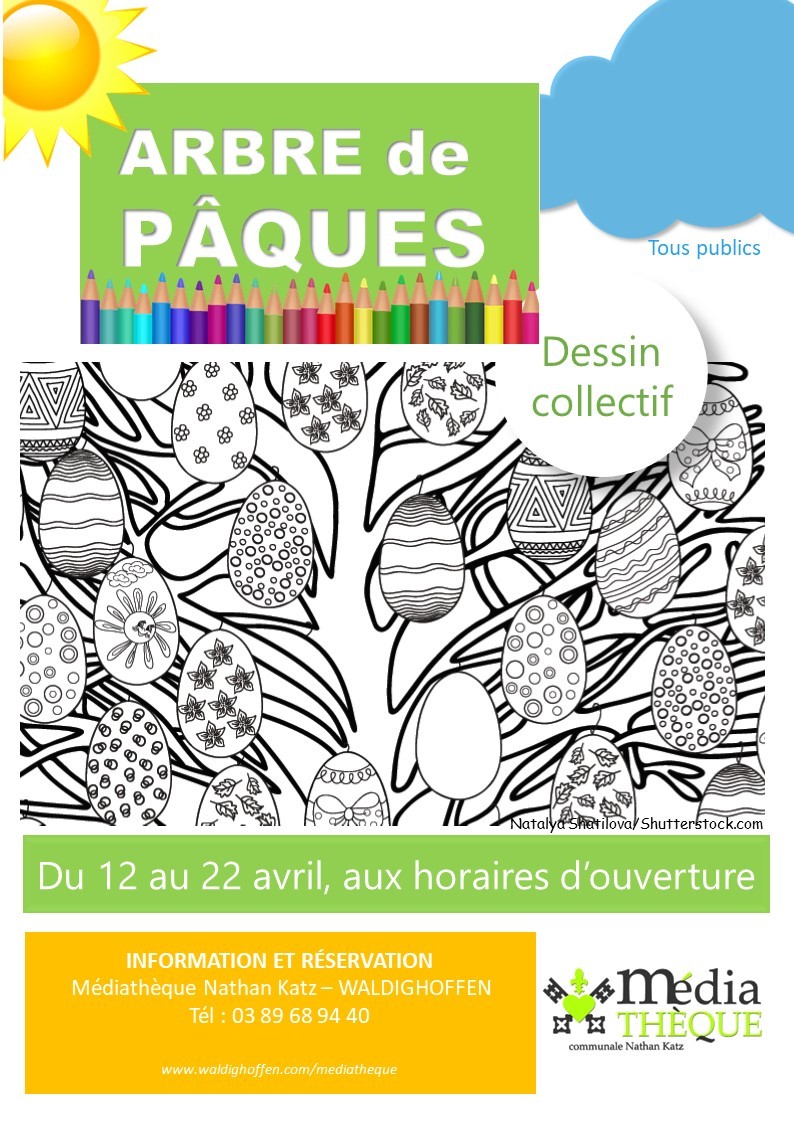 ARBRE de PÂQUES

Tous publics

Dessin collectif

Natalya Shatilova/Shutterstock.com

Du 12 au 22 avril, aux horaires d'ouverture

INFORMATION ET RÉSERVATION
Médiathèque Nathan Katz – WALDIGHOFFEN
Tél : 03 89 68 94 40

www.waldighoffen.com/mediatheque

Média
THÈQUE
communale Nathan Katz